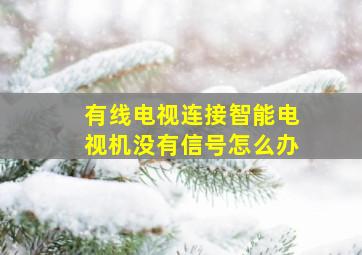 有线电视连接智能电视机没有信号怎么办